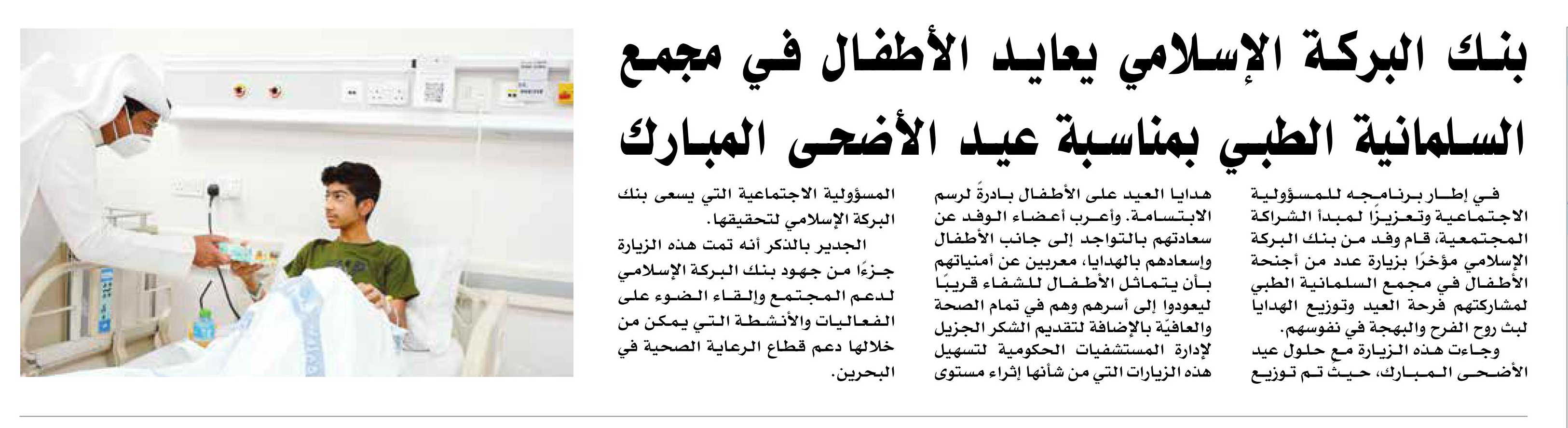 بنك البركة الإسلامي يعايد الأطفال في مجمع السلمانية الطبي بمناسبة عيد الأضحى المبارك

في إطار برنامجه للمسؤولية الاجتماعية وتعزيزًا لمبدأ الشراكة المجتمعية، قام وفد من بنك البركة الإسلامي مؤخرًا بزيارة عدد من أجنحة الأطفال في مجمع السلمانية الطبي لمشاركتهم فرحة العيد وتوزيع الهدايا لبث روح الفرح والبهجة في نفوسهم.

وجاءت هذه الزيارة مع حلول عيد الأضحى المبارك، حيث تم توزيع هدايا العيد على الأطفال بادرةً لرسم الابتسامة. وأعرب أعضاء الوفد عن سعادتهم بالتواجد إلى جانب الأطفال وإسعادهم بالهدايا، معربين عن أمنياتهم بأن يتماثل الأطفال للشفاء قريبًا ليعودوا إلى أسرهم وهم في تمام الصحة والعافيّة بالإضافة لتقديم الشكر الجزيل لإدارة المستشفيات الحكومية لتسهيل هذه الزيارات التي من شأنها إثراء مستوى المسؤولية الاجتماعية التي يسعى بنك البركة الإسلامي لتحقيقها.

الجدير بالذكر أنه تمت هذه الزيارة جزءًا من جهود بنك البركة الإسلامي لدعم المجتمع وإلقاء الضوء على الفعاليات والأنشطة التي يمكن من خلالها دعم قطاع الرعاية الصحية في البحرين.